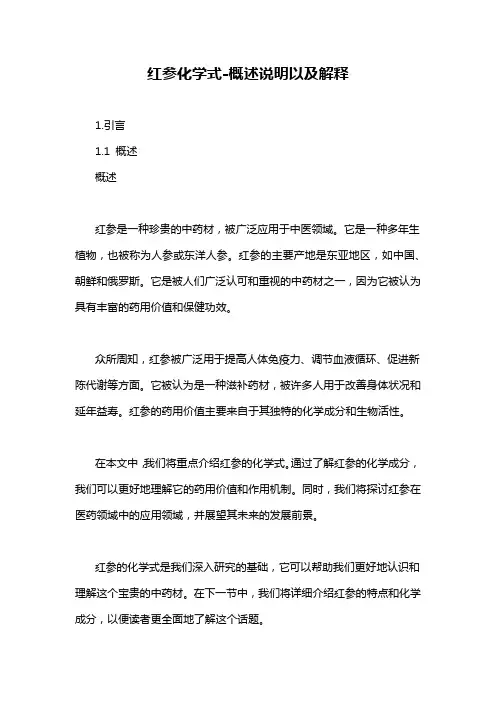 红参化学式-概述说明以及解释

1.引言

1.1 概述

概述

红参是一种珍贵的中药材，被广泛应用于中医领域。它是一种多年生植物，也被称为人参或东洋人参。红参的主要产地是东亚地区，如中国、朝鲜和俄罗斯。它是被人们广泛认可和重视的中药材之一，因为它被认为具有丰富的药用价值和保健功效。

众所周知，红参被广泛用于提高人体免疫力、调节血液循环、促进新陈代谢等方面。它被认为是一种滋补药材，被许多人用于改善身体状况和延年益寿。红参的药用价值主要来自于其独特的化学成分和生物活性。

在本文中，我们将重点介绍红参的化学式。通过了解红参的化学成分，我们可以更好地理解它的药用价值和作用机制。同时，我们将探讨红参在医药领域中的应用领域，并展望其未来的发展前景。

红参的化学式是我们深入研究的基础，它可以帮助我们更好地认识和理解这个宝贵的中药材。在下一节中，我们将详细介绍红参的特点和化学成分，以便读者更全面地了解这个话题。